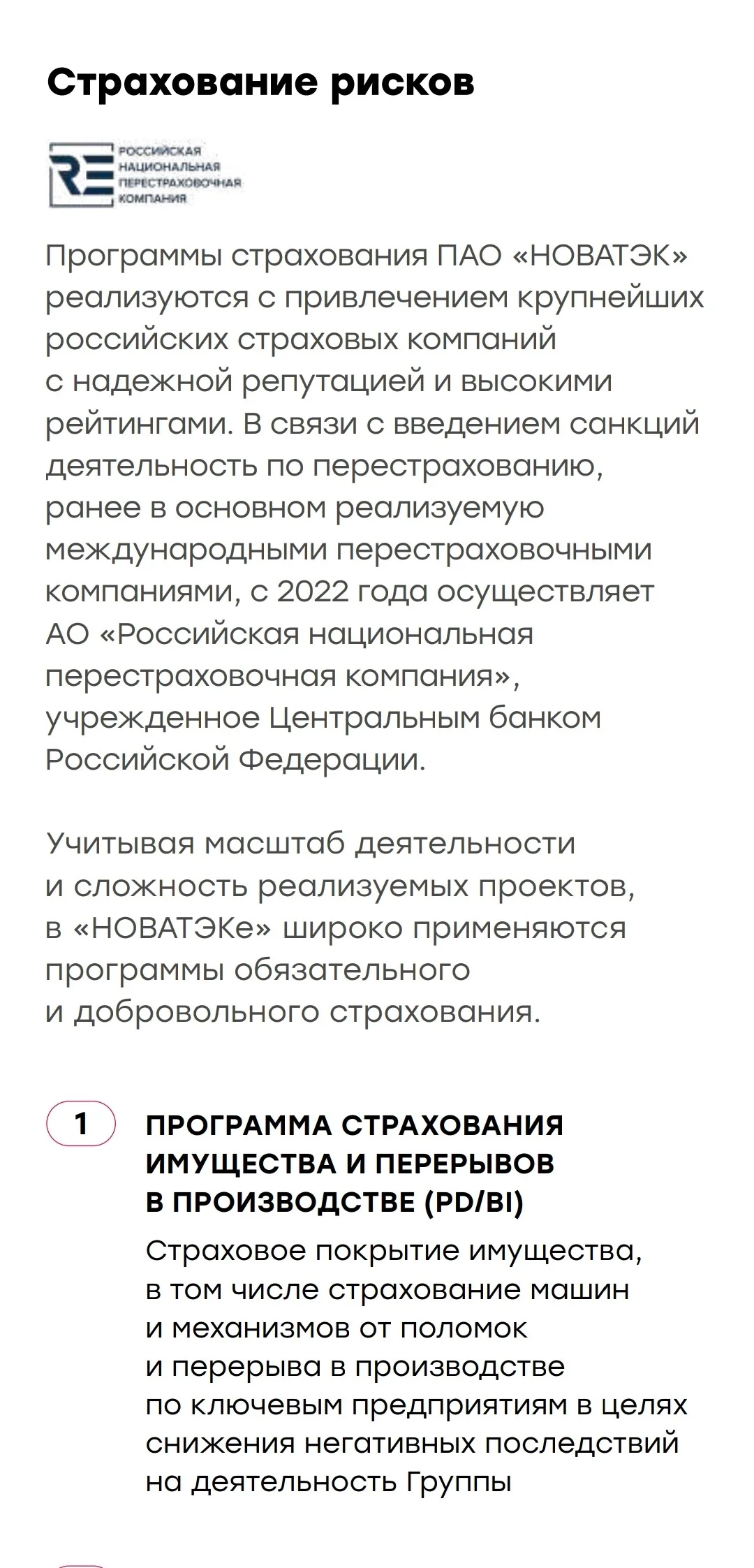 Страхование рисков

RE РОССИЙСКАЯ НАЦИОНАЛЬНАЯ ПЕРЕСТРАХОВОЧНАЯ КОМПАНИЯ

Программы страхования ПАО «НОВАТЭК» реализуются с привлечением крупнейших российских страховых компаний с надежной репутацией и высокими рейтингами. В связи с введением санкций деятельность по перестрахованию, ранее в основном реализуемую международными перестраховочными компаниями, с 2022 года осуществляет АО «Российская национальная перестраховочная компания», учрежденное Центральным банком Российской Федерации.

Учитывая масштаб деятельности и сложность реализуемых проектов, в «НОВАТЭКе» широко применяются программы обязательного и добровольного страхования.

1 ПРОГРАММА СТРАХОВАНИЯ ИМУЩЕСТВА И ПЕРЕРЫВОВ В ПРОИЗВОДСТВЕ (PD/BI)

Страховое покрытие имущества, в том числе страхование машин и механизмов от поломок и перерыва в производстве по ключевым предприятиям в целях снижения негативных последствий на деятельность Группы